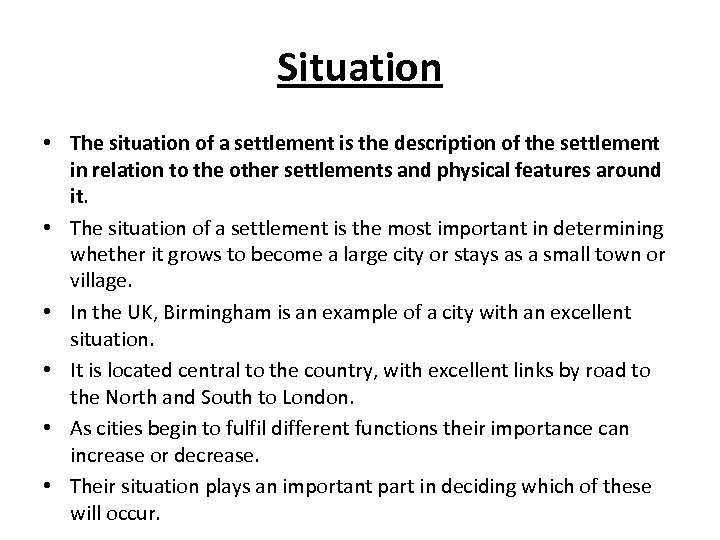 Situation

• The situation of a settlement is the description of the settlement in relation to the other settlements and physical features around it.
• The situation of a settlement is the most important in determining whether it grows to become a large city or stays as a small town or village.
• In the UK, Birmingham is an example of a city with an excellent situation.
• It is located central to the country, with excellent links by road to the North and South to London.
• As cities begin to fulfil different functions their importance can increase or decrease.
• Their situation plays an important part in deciding which of these will occur.